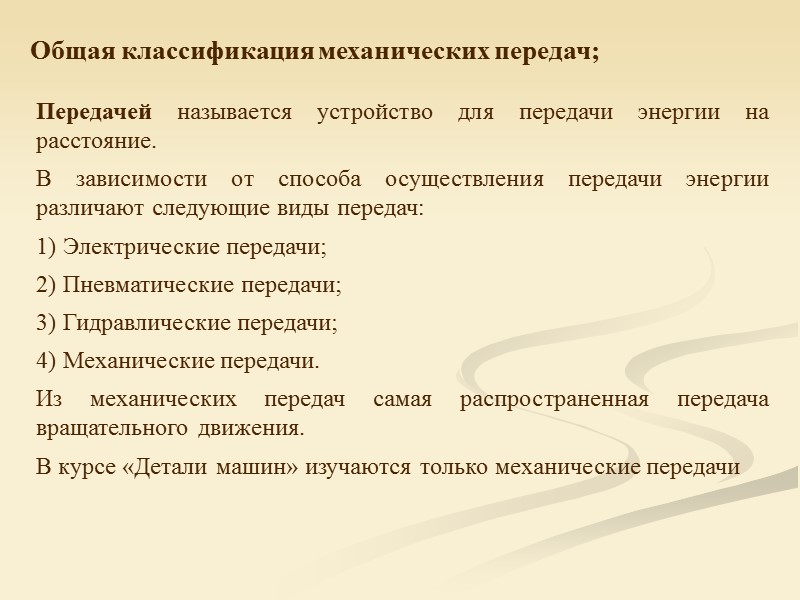 Общая классификация механических передач;

Передачей называется устройство для передачи энергии на расстояние.

В зависимости от способа осуществления передачи энергии различают следующие виды передач:

1) Электрические передачи;

2) Пневматические передачи;

3) Гидравлические передачи;

4) Механические передачи.

Из механических передач самая распространенная передача вращательного движения.

В курсе «Детали машин» изучаются только механические передачи